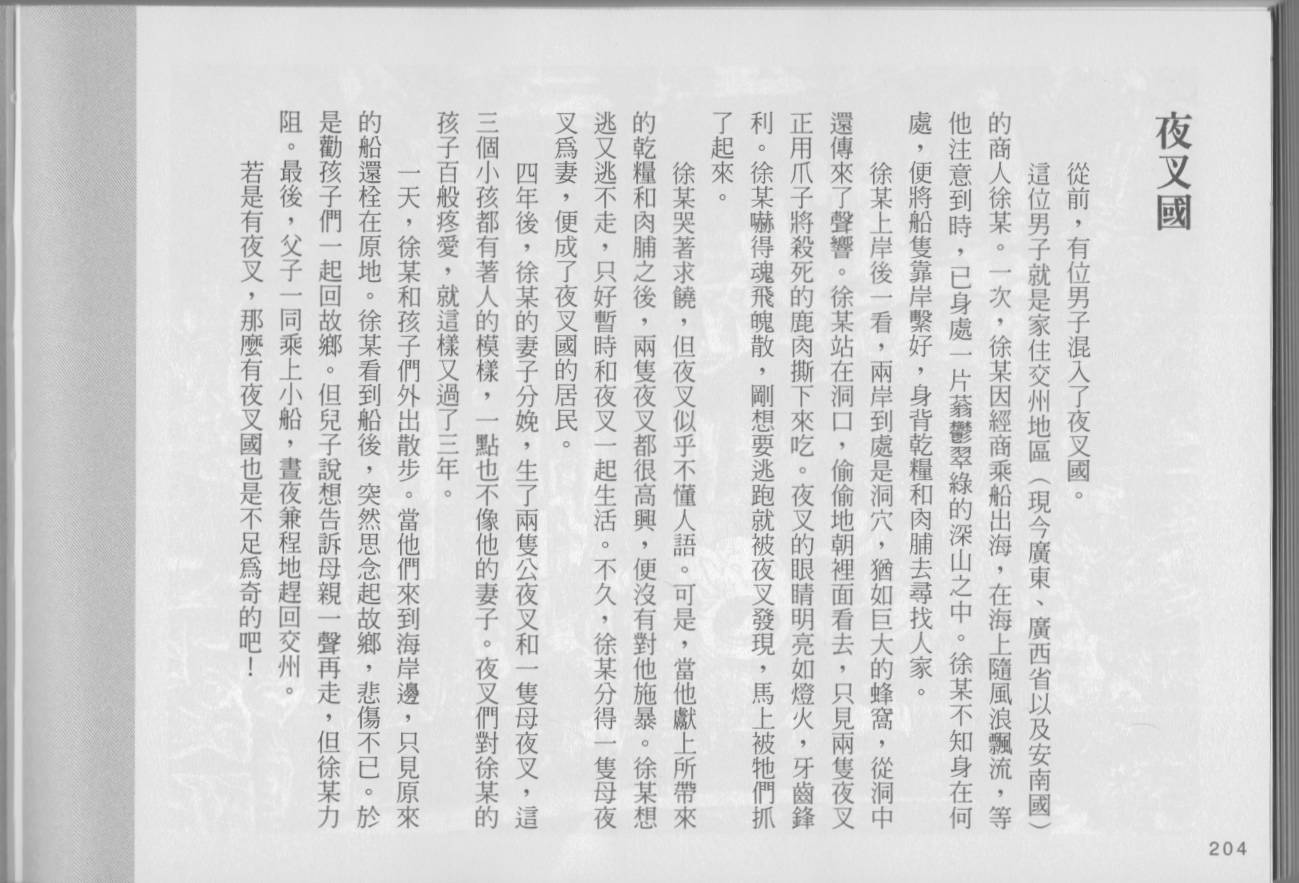 夜叉國

從前，有位男子混入了夜叉國。

這位男子就是家住交州地區（現今廣東、廣西省以及安南國）的商人徐某。一次，徐某因經商乘船出海，在海上隨風浪飄流，等他注意到時，已身處一片蓊鬱翠綠的深山之中。徐某不知身在何處，便將船隻靠岸繫好，身背乾糧和肉脯去尋找人家。

徐某上岸後一看，兩岸到處是洞穴，猶如巨大的蜂窩，從洞中還傳來了聲響。徐某站在洞口，偷偷地朝裡面看去，只見兩隻夜叉正用爪子將殺死的鹿肉撕下來吃。夜叉的眼睛明亮如燈火，牙齒鋒利。徐某嚇得魂飛魄散，剛想要逃跑就被夜叉發現，馬上被牠們抓了起來。

徐某哭著求饒，但夜叉似乎不懂人語。可是，當他獻上所帶來的乾糧和肉脯之後，兩隻夜叉都很高興，便沒有對他施暴。徐某想逃又逃不走，只好暫時和夜叉一起生活。不久，徐某分得一隻母夜叉爲妻，便成了夜叉國的居民。

四年後，徐某的妻子分娩，生了兩隻公夜叉和一隻母夜叉，這三個小孩都有著人的模樣，一點也不像他的妻子。夜叉們對徐某的孩子百般疼愛，就這樣又過了三年。

一天，徐某和孩子們外出散步。當他們來到海岸邊，只見原來的船還栓在原地。徐某看到船後，突然思念起故鄉，悲傷不已。於是勸孩子們一起回故鄉。但兒子說想告訴母親一聲再走，但徐某力阻。最後，父子一同乘上小船，晝夜兼程地趕回交州。

若是有夜叉，那麼有夜叉國也是不足爲奇的吧！

204